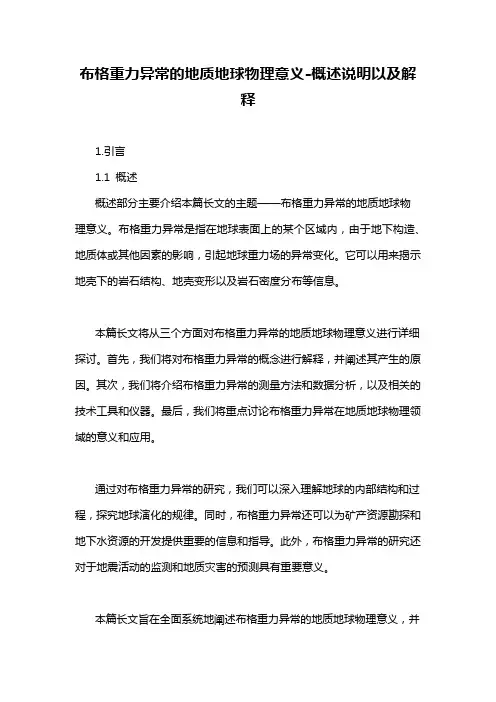 布格重力异常的地质地球物理意义-概述说明以及解释

1.引言

1.1 概述

概述部分主要介绍本篇长文的主题——布格重力异常的地质地球物理意义。布格重力异常是指在地球表面上的某个区域内，由于地下构造、地质体或其他因素的影响，引起地球重力场的异常变化。它可以用来揭示地壳下的岩石结构、地壳变形以及岩石密度分布等信息。

本篇长文将从三个方面对布格重力异常的地质地球物理意义进行详细探讨。首先，我们将对布格重力异常的概念进行解释，并阐述其产生的原因。其次，我们将介绍布格重力异常的测量方法和数据分析，以及相关的技术工具和仪器。最后，我们将重点讨论布格重力异常在地质地球物理领域的意义和应用。

通过对布格重力异常的研究，我们可以深入理解地球的内部结构和过程，探究地球演化的规律。同时，布格重力异常还可以为矿产资源勘探和地下水资源的开发提供重要的信息和指导。此外，布格重力异常的研究还对于地震活动的监测和地质灾害的预测具有重要意义。

本篇长文旨在全面系统地阐述布格重力异常的地质地球物理意义，并